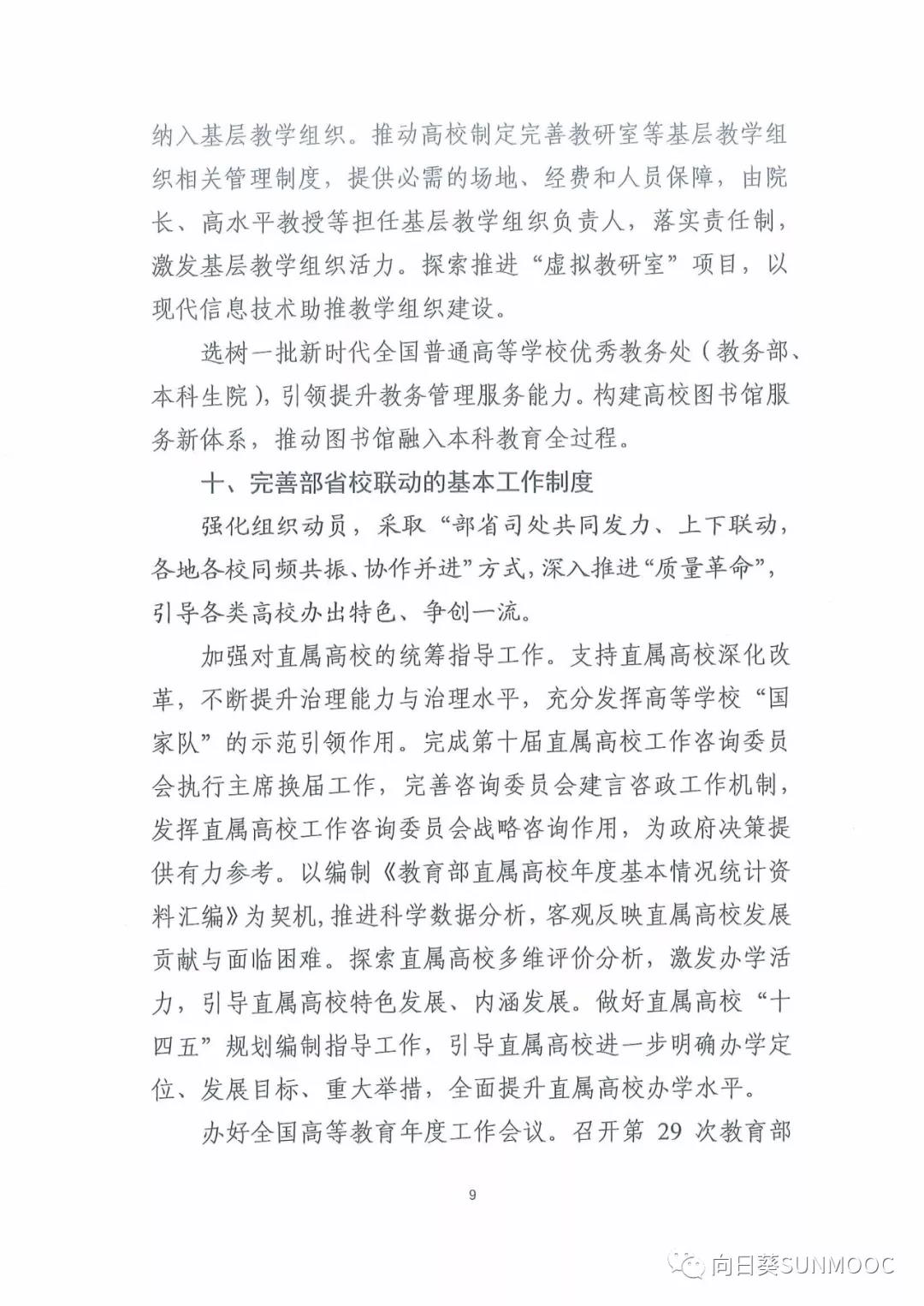 纳入基层教学组织。推动高校制定完善教研室等基层教学组织相关管理制度，提供必需的场地、经费和人员保障，由院长、高水平教授等担任基层教学组织负责人，落实责任制，激发基层教学组织活力。探索推进“虚拟教研室”项目，以现代信息技术助推教学组织建设。

选树一批新时代全国普通高等学校优秀教务处（教务部、本科生院），引领提升教务管理服务能力。构建高校图书馆服务新体系，推动图书馆融入本科教育全过程。

十、完善部省校联动的基本工作制度

强化组织动员，采取“部省司处共同发力、上下联动，各地各校同频共振、协作并进”方式，深入推进“质量革命”，引导各类高校办出特色、争创一流。

加强对直属高校的统筹指导工作。支持直属高校深化改革，不断提升治理能力与治理水平，充分发挥高等学校“国家队”的示范引领作用。完成第十届直属高校工作咨询委员会执行主席换届工作，完善咨询委员会建言咨政工作机制，发挥直属高校工作咨询委员会战略咨询作用，为政府决策提供有力参考。以编制《教育部直属高校年度基本情况统计资料汇编》为契机，推进科学数据分析，客观反映直属高校发展贡献与面临困难。探索直属高校多维评价分析，激发办学活力，引导直属高校特色发展、内涵发展。做好直属高校“十四五”规划编制指导工作，引导直属高校进一步明确办学定位、发展目标、重大举措，全面提升直属高校办学水平。

办好全国高等教育年度工作会议。召开第 29 次教育部

9

向日葵SUNMOOC